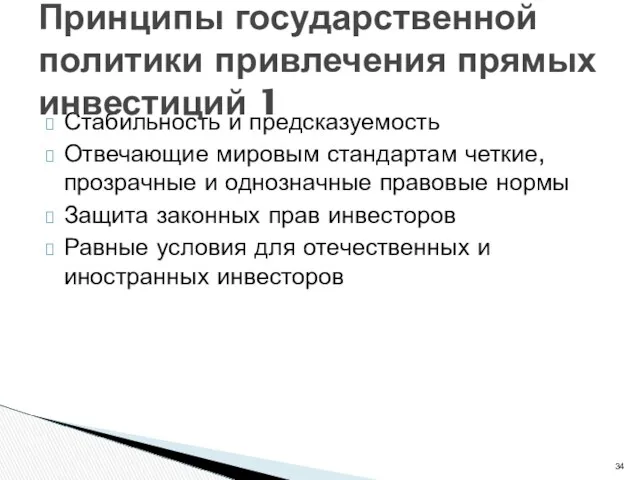 Принципы государственной политики привлечения прямых инвестиций 1

Стабильность и предсказуемость

Отвечающие мировым стандартам четкие, прозрачные и однозначные правовые нормы

Защита законных прав инвесторов

Равные условия для отечественных и иностранных инвесторов

34